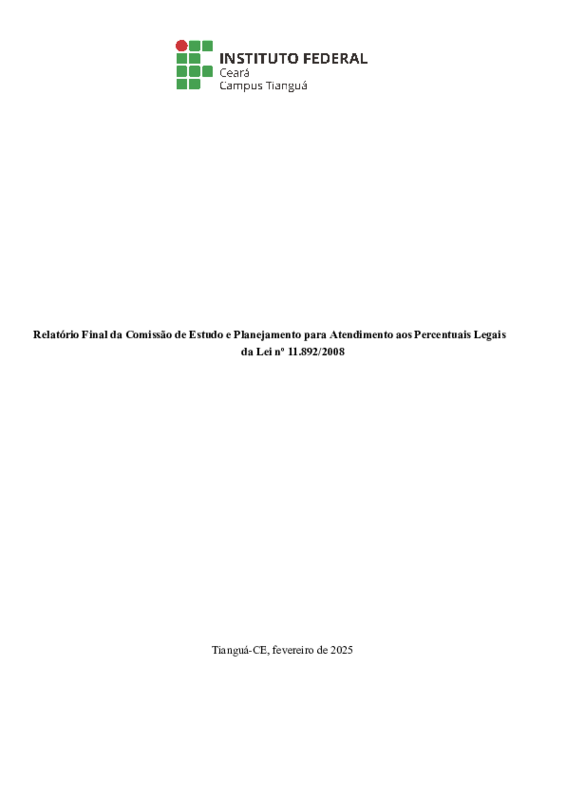 INSTITUTO FEDERAL
Ceará
Campus Tianguá

Relatório Final da Comissão de Estudo e Planejamento para Atendimento aos Percentuais Legais da Lei nº 11.892/2008

Tianguá-CE, fevereiro de 2025